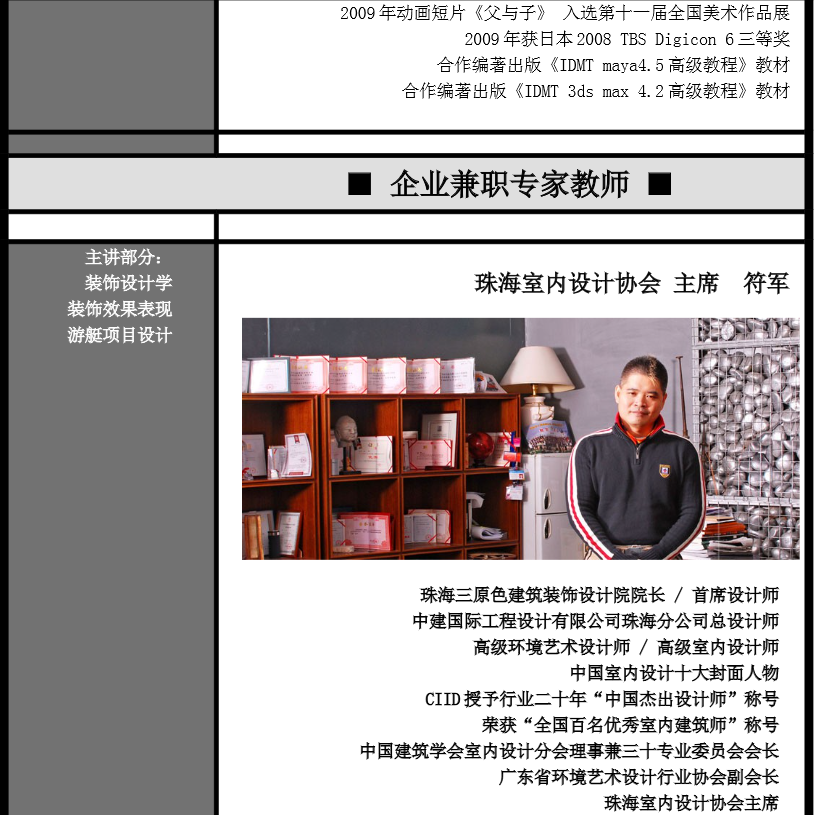 2009年动画短片《父与子》 入选第十一届全国美术作品展
2009年获日本2008 TBS Digicon 6三等奖
合作编著出版《IDMT maya4.5高级教程》教材
合作编著出版《IDMT 3ds max 4.2高级教程》教材

■ 企业兼职专家教师 ■

主讲部分:
装饰设计学
装饰效果表现
游艇项目设计

珠海室内设计协会 主席 符军

珠海三原色建筑装饰设计院院长 / 首席设计师
中建国际工程设计有限公司珠海分公司总设计师
高级环境艺术设计师 / 高级室内设计师
中国室内设计十大封面人物
CIID授予行业二十年“中国杰出设计师”称号
荣获“全国百名优秀室内建筑师”称号
中国建筑学会室内设计分会理事兼三十专业委员会会长
广东省环境艺术设计行业协会副会长
珠海室内设计协会主席